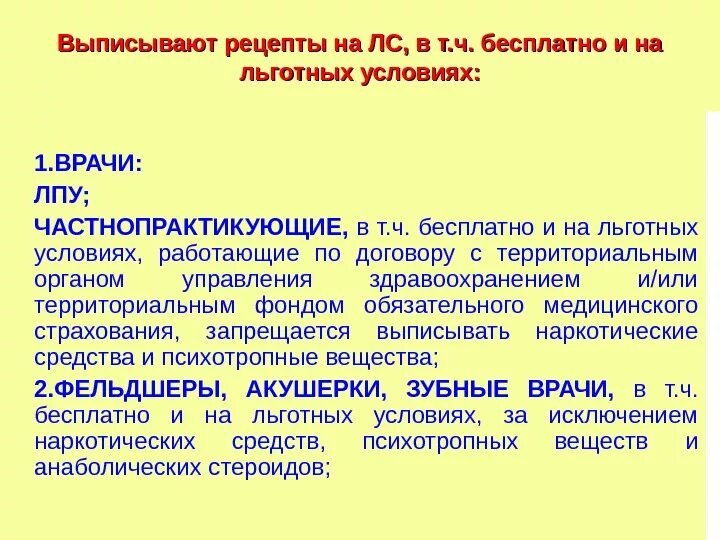 Выписывают рецепты на ЛС, в т.ч. бесплатно и на льготных условиях:

1.ВРАЧИ:

ЛПУ;

ЧАСТНОПРАКТИКУЮЩИЕ, в т.ч. бесплатно и на льготных условиях, работающие по договору с территориальным органом управления здравоохранением и/или территориальным фондом обязательного медицинского страхования, запрещается выписывать наркотические средства и психотропные вещества;

2.ФЕЛЬДШЕРЫ, АКУШЕРКИ, ЗУБНЫЕ ВРАЧИ, в т.ч. бесплатно и на льготных условиях, за исключением наркотических средств, психотропных веществ и анаболических стероидов;